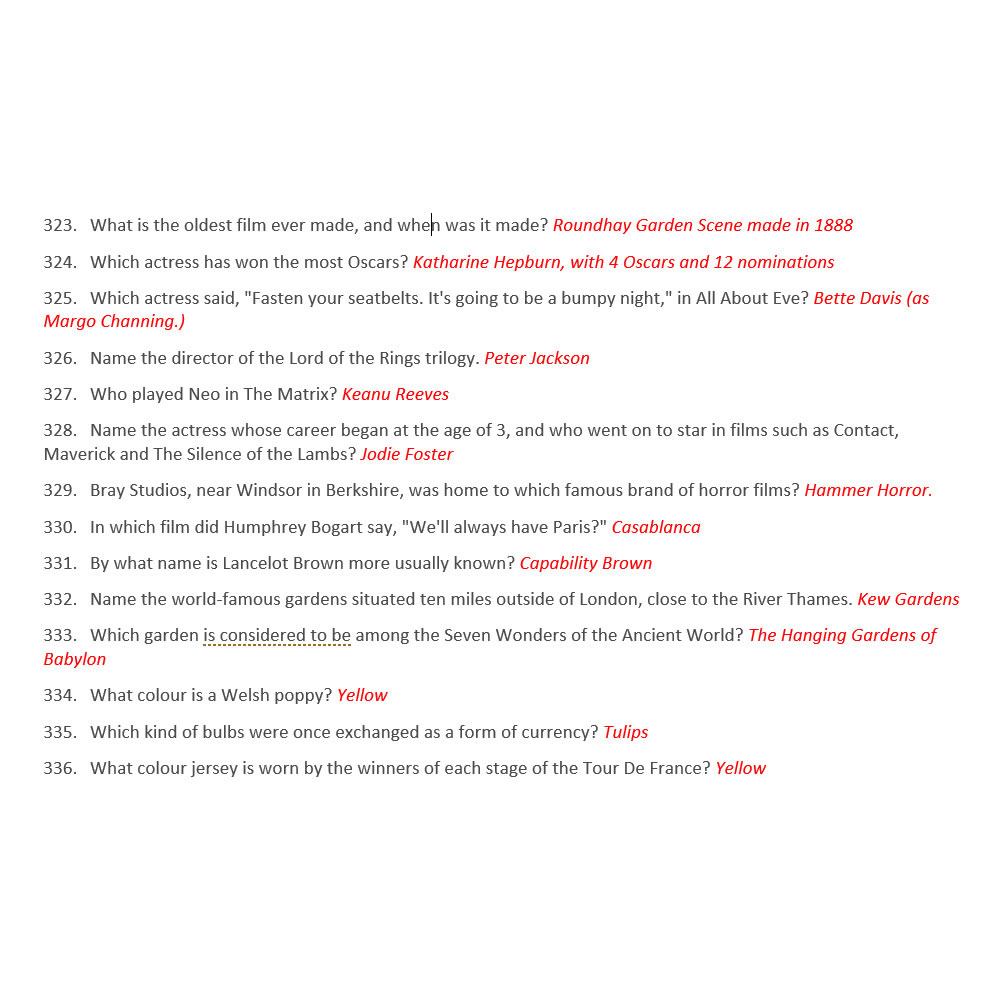 323. What is the oldest film ever made, and when was it made? Roundhay Garden Scene made in 1888

324. Which actress has won the most Oscars? Katharine Hepburn, with 4 Oscars and 12 nominations

325. Which actress said, "Fasten your seatbelts. It's going to be a bumpy night," in All About Eve? Bette Davis (as Margo Channing.)

326. Name the director of the Lord of the Rings trilogy. Peter Jackson

327. Who played Neo in The Matrix? Keanu Reeves

328. Name the actress whose career began at the age of 3, and who went on to star in films such as Contact, Maverick and The Silence of the Lambs? Jodie Foster

329. Bray Studios, near Windsor in Berkshire, was home to which famous brand of horror films? Hammer Horror.

330. In which film did Humphrey Bogart say, "We'll always have Paris?" Casablanca

331. By what name is Lancelot Brown more usually known? Capability Brown

332. Name the world-famous gardens situated ten miles outside of London, close to the River Thames. Kew Gardens

333. Which garden is considered to be among the Seven Wonders of the Ancient World? The Hanging Gardens of Babylon

334. What colour is a Welsh poppy? Yellow

335. Which kind of bulbs were once exchanged as a form of currency? Tulips

336. What colour jersey is worn by the winners of each stage of the Tour De France? Yellow